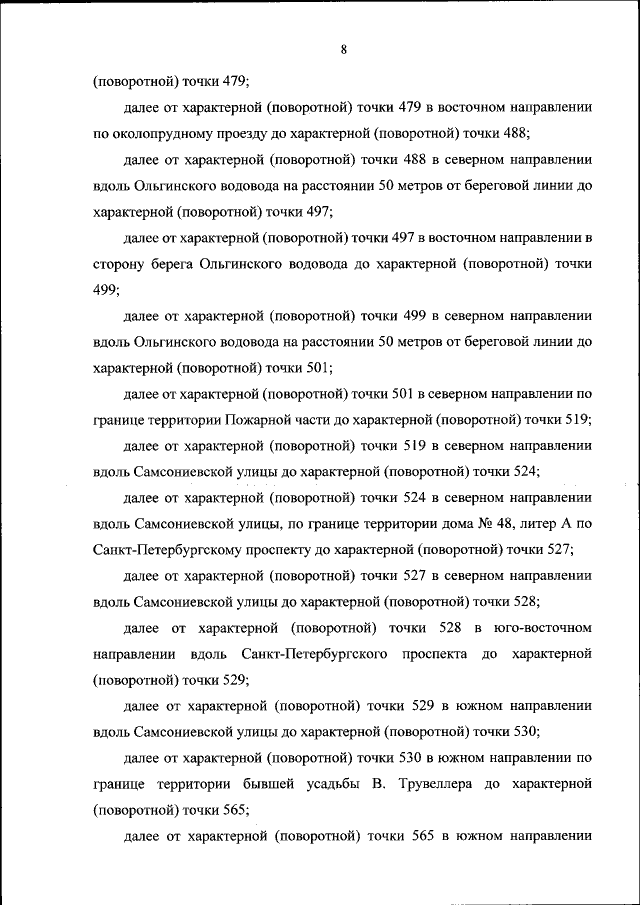 8

(поворотной) точки 479;

далее от характерной (поворотной) точки 479 в восточном направлении по околопрудному проезду до характерной (поворотной) точки 488;

далее от характерной (поворотной) точки 488 в северном направлении вдоль Ольгинского водовода на расстоянии 50 метров от береговой линии до характерной (поворотной) точки 497;

далее от характерной (поворотной) точки 497 в восточном направлении в сторону берега Ольгинского водовода до характерной (поворотной) точки 499;

далее от характерной (поворотной) точки 499 в северном направлении вдоль Ольгинского водовода на расстоянии 50 метров от береговой линии до характерной (поворотной) точки 501;

далее от характерной (поворотной) точки 501 в северном направлении по границе территории Пожарной части до характерной (поворотной) точки 519;

далее от характерной (поворотной) точки 519 в северном направлении вдоль Самсониевской улицы до характерной (поворотной) точки 524;

далее от характерной (поворотной) точки 524 в северном направлении вдоль Самсониевской улицы, по границе территории дома № 48, литер А по Санкт-Петербургскому проспекту до характерной (поворотной) точки 527;

далее от характерной (поворотной) точки 527 в северном направлении вдоль Самсониевской улицы до характерной (поворотной) точки 528;

далее от характерной (поворотной) точки 528 в юго-восточном направлении вдоль Санкт-Петербургского проспекта до характерной (поворотной) точки 529;

далее от характерной (поворотной) точки 529 в южном направлении вдоль Самсониевской улицы до характерной (поворотной) точки 530;

далее от характерной (поворотной) точки 530 в южном направлении по границе территории бывшей усадьбы В. Трувеллера до характерной (поворотной) точки 565;

далее от характерной (поворотной) точки 565 в южном направлении